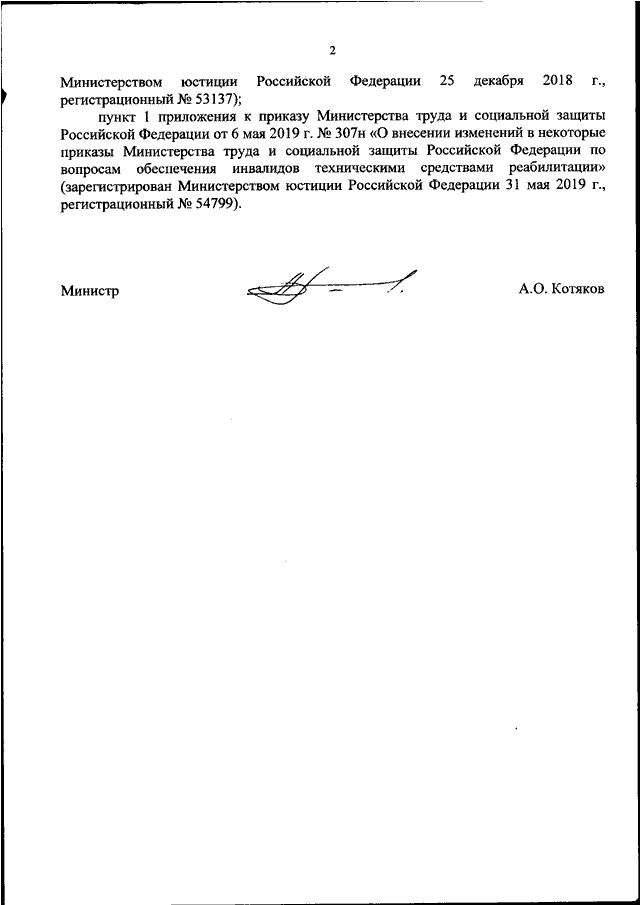 2

Министерством юстиции Российской Федерации 25 декабря 2018 г., регистрационный № 53137);

пункт 1 приложения к приказу Министерства труда и социальной защиты Российской Федерации от 6 мая 2019 г. № 307н «О внесении изменений в некоторые приказы Министерства труда и социальной защиты Российской Федерации по вопросам обеспечения инвалидов техническими средствами реабилитации» (зарегистрирован Министерством юстиции Российской Федерации 31 мая 2019 г., регистрационный № 54799).

Министр

А.О. Котяков